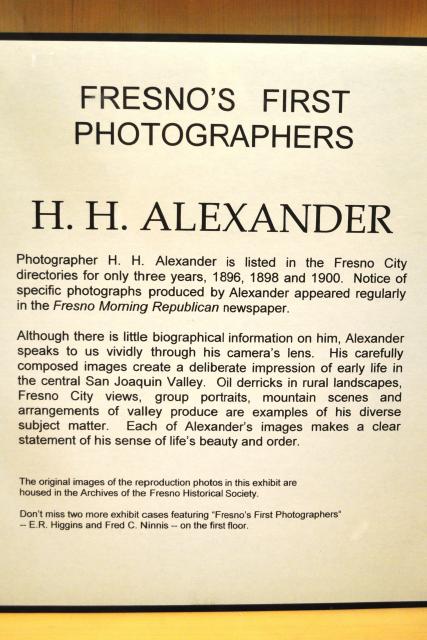 FRESNO'S FIRST PHOTOGRAPHERS

H. H. ALEXANDER

Photographer H. H. Alexander is listed in the Fresno City directories for only three years, 1896, 1898 and 1900. Notice of specific photographs produced by Alexander appeared regularly in the Fresno Morning Republican newspaper.

Although there is little biographical information on him, Alexander speaks to us vividly through his camera's lens. His carefully composed images create a deliberate impression of early life in the central San Joaquin Valley. Oil derricks in rural landscapes, Fresno City views, group portraits, mountain scenes and arrangements of valley produce are examples of his diverse subject matter. Each of Alexander's images makes a clear statement of his sense of life's beauty and order.

The original images of the reproduction photos in this exhibit are housed in the Archives of the Fresno Historical Society.

Don't miss two more exhibit cases featuring "Fresno's First Photographers" -- E.R. Higgins and Fred C. Ninnis -- on the first floor.